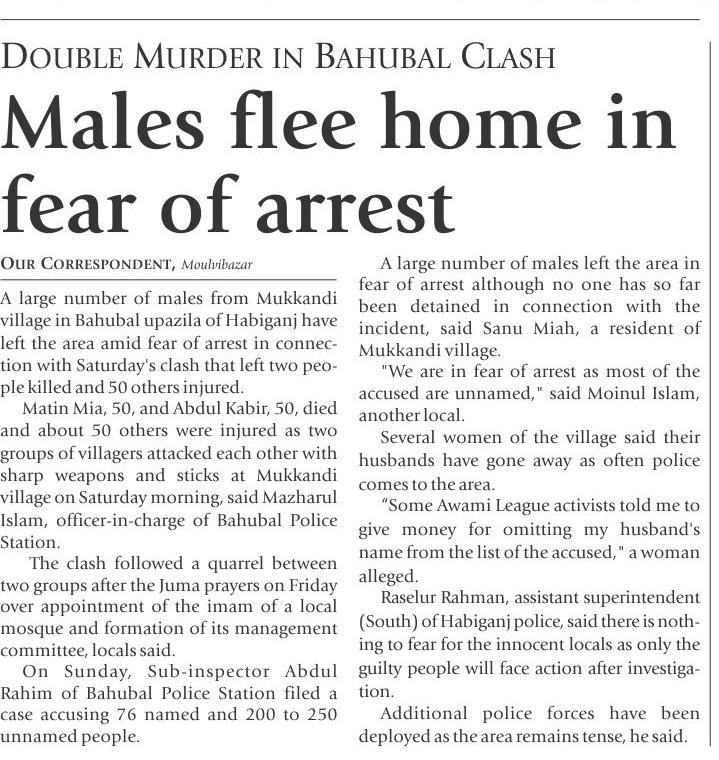 DOUBLE MURDER IN BAHUBAL CLASH

Males flee home in fear of arrest

OUR CORRESPONDENT, Moulvibazar

A large number of males from Mukkandi village in Bahubal upazila of Habiganj have left the area amid fear of arrest in connection with Saturday's clash that left two people killed and 50 others injured.

Matin Mia, 50, and Abdul Kabir, 50, died and about 50 others were injured as two groups of villagers attacked each other with sharp weapons and sticks at Mukkandi village on Saturday morning, said Mazharul Islam, officer-in-charge of Bahubal Police Station.

The clash followed a quarrel between two groups after the Juma prayers on Friday over appointment of the imam of a local mosque and formation of its management committee, locals said.

On Sunday, Sub-inspector Abdul Rahim of Bahubal Police Station filed a case accusing 76 named and 200 to 250 unnamed people.

A large number of males left the area in fear of arrest although no one has so far been detained in connection with the incident, said Sanu Miah, a resident of Mukkandi village.

"We are in fear of arrest as most of the accused are unnamed," said Moinul Islam, another local.

Several women of the village said their husbands have gone away as often police comes to the area.

"Some Awami League activists told me to give money for omitting my husband's name from the list of the accused," a woman alleged.

Raselur Rahman, assistant superintendent (South) of Habiganj police, said there is nothing to fear for the innocent locals as only the guilty people will face action after investigation.

Additional police forces have been deployed as the area remains tense, he said.